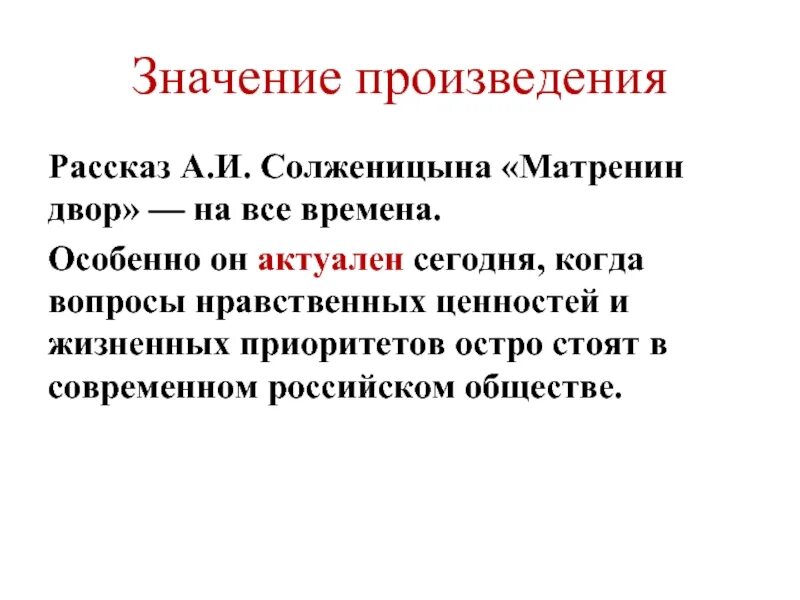 Значение произведения

Рассказ А.И. Солженицына «Матренин двор» — на все времена.

Особенно он актуален сегодня, когда вопросы нравственных ценностей и жизненных приоритетов остро стоят в современном российском обществе.